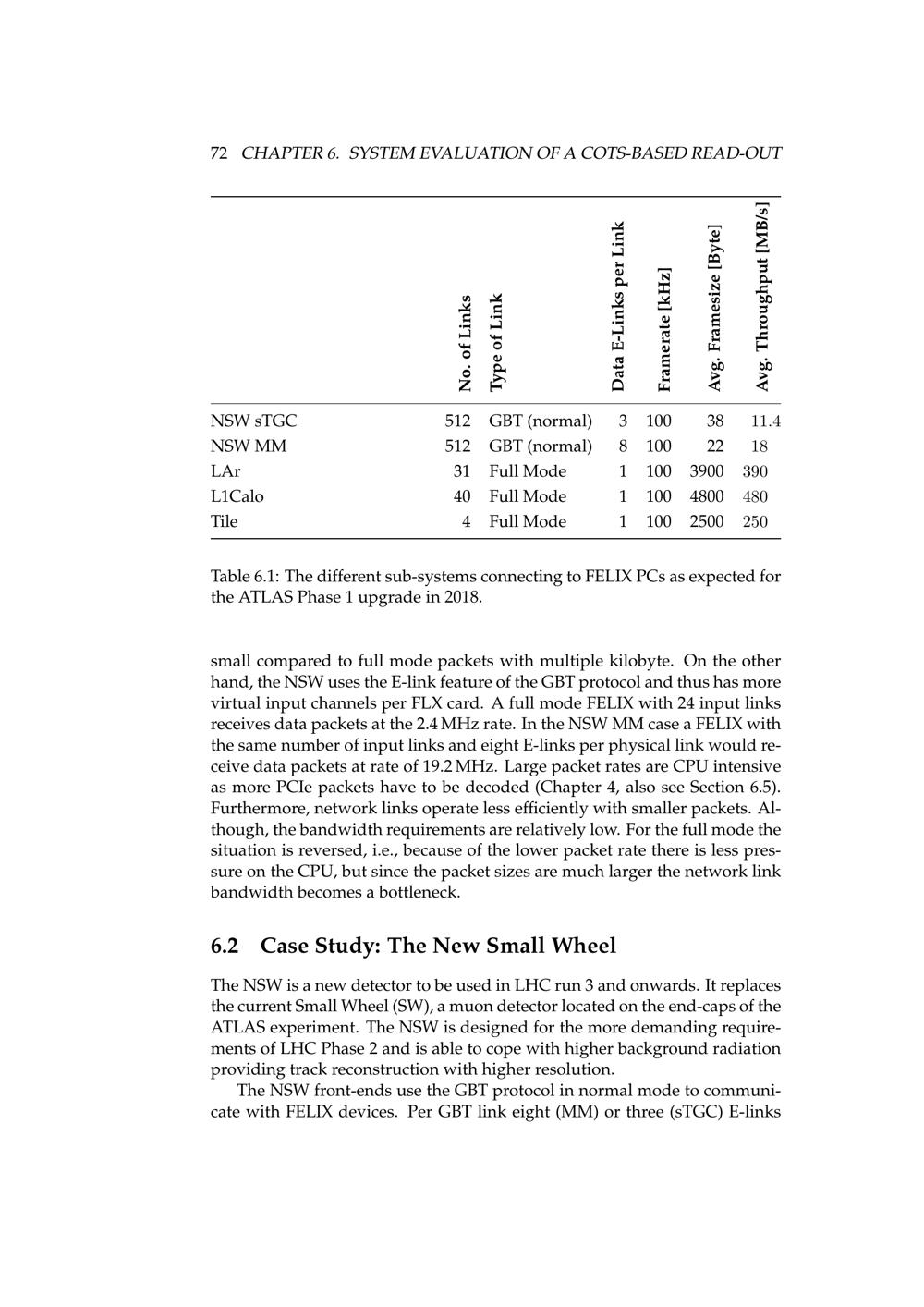 72 CHAPTER 6. SYSTEM EVALUATION OF A COTS-BASED READ-OUT

| | No. of Links | Type of Link | Data E-Links per Link | Framerate [kHz] | Avg. Framesize [Byte] | Avg. Throughput [MB/s] |
|---|---|---|---|---|---|---|
| NSW sTGC | 512 | GBT (normal) | 3 | 100 | 38 | 11.4 |
| NSW MM | 512 | GBT (normal) | 8 | 100 | 22 | 18 |
| LAr | 31 | Full Mode | 1 | 100 | 3900 | 390 |
| L1Calo | 40 | Full Mode | 1 | 100 | 4800 | 480 |
| Tile | 4 | Full Mode | 1 | 100 | 2500 | 250 |

Table 6.1: The different sub-systems connecting to FELIX PCs as expected for the ATLAS Phase 1 upgrade in 2018.

small compared to full mode packets with multiple kilobyte. On the other hand, the NSW uses the E-link feature of the GBT protocol and thus has more virtual input channels per FLX card. A full mode FELIX with 24 input links receives data packets at the 2.4 MHz rate. In the NSW MM case a FELIX with the same number of input links and eight E-links per physical link would receive data packets at rate of 19.2 MHz. Large packet rates are CPU intensive as more PCIe packets have to be decoded (Chapter 4, also see Section 6.5). Furthermore, network links operate less efficiently with smaller packets. Although, the bandwidth requirements are relatively low. For the full mode the situation is reversed, i.e., because of the lower packet rate there is less pressure on the CPU, but since the packet sizes are much larger the network link bandwidth becomes a bottleneck.

6.2 Case Study: The New Small Wheel

The NSW is a new detector to be used in LHC run 3 and onwards. It replaces the current Small Wheel (SW), a muon detector located on the end-caps of the ATLAS experiment. The NSW is designed for the more demanding requirements of LHC Phase 2 and is able to cope with higher background radiation providing track reconstruction with higher resolution.

The NSW front-ends use the GBT protocol in normal mode to communicate with FELIX devices. Per GBT link eight (MM) or three (sTGC) E-links